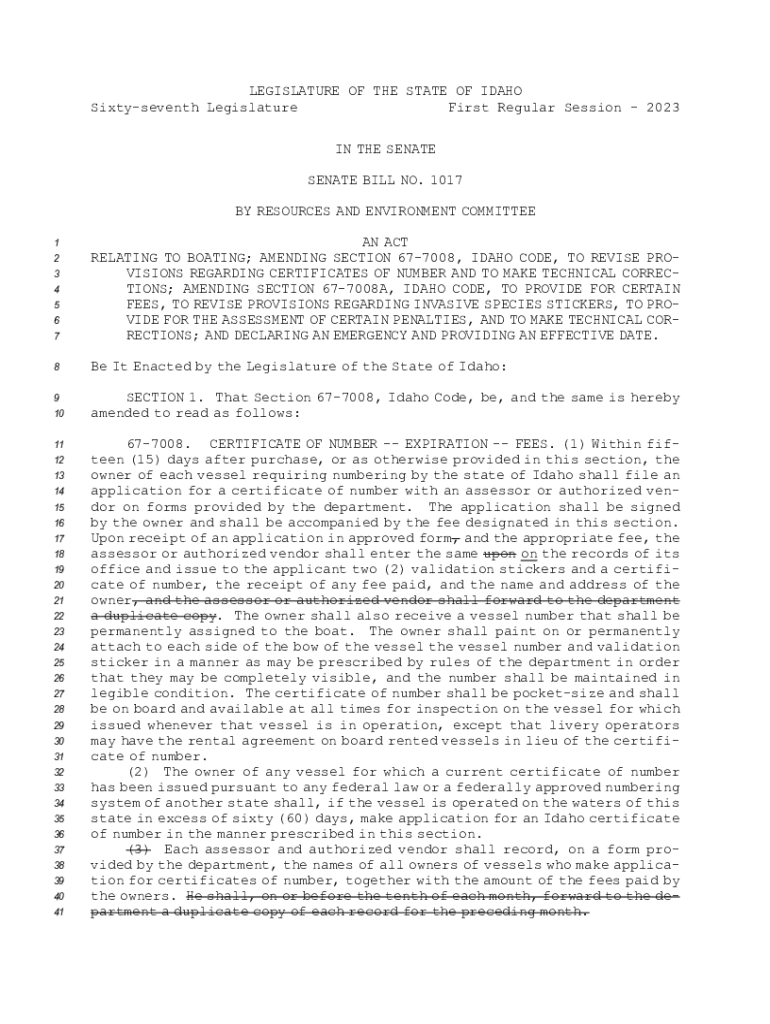 LEGISLATURE OF THE STATE OF IDAHO
Sixty-seventh Legislature First Regular Session - 2023

IN THE SENATE

SENATE BILL NO. 1017

BY RESOURCES AND ENVIRONMENT COMMITTEE

1 AN ACT
2 RELATING TO BOATING; AMENDING SECTION 67-7008, IDAHO CODE, TO REVISE PRO-
3 VISIONS REGARDING CERTIFICATES OF NUMBER AND TO MAKE TECHNICAL CORREC-
4 TIONS; AMENDING SECTION 67-7008A, IDAHO CODE, TO PROVIDE FOR CERTAIN
5 FEES, TO REVISE PROVISIONS REGARDING INVASIVE SPECIES STICKERS, TO PRO-
6 VIDE FOR THE ASSESSMENT OF CERTAIN PENALTIES, AND TO MAKE TECHNICAL COR-
7 RECTIONS; AND DECLARING AN EMERGENCY AND PROVIDING AN EFFECTIVE DATE.

8 Be It Enacted by the Legislature of the State of Idaho:

9 SECTION 1. That Section 67-7008, Idaho Code, be, and the same is hereby
10 amended to read as follows:

11 67-7008. CERTIFICATE OF NUMBER -- EXPIRATION -- FEES. (1) Within fif-
12 teen (15) days after purchase, or as otherwise provided in this section, the
13 owner of each vessel requiring numbering by the state of Idaho shall file an
14 application for a certificate of number with an assessor or authorized ven-
15 dor on forms provided by the department. The application shall be signed
16 by the owner and shall be accompanied by the fee designated in this section.
17 Upon receipt of an application in approved form, and the appropriate fee, the
18 assessor or authorized vendor shall enter the same upon on the records of its
19 office and issue to the applicant two (2) validation stickers and a certifi-
20 cate of number, the receipt of any fee paid, and the name and address of the
21 owner, and the assessor or authorized vendor shall forward to the department
22 a duplicate copy. The owner shall also receive a vessel number that shall be
23 permanently assigned to the boat. The owner shall paint on or permanently
24 attach to each side of the bow of the vessel the vessel number and validation
25 sticker in a manner as may be prescribed by rules of the department in order
26 that they may be completely visible, and the number shall be maintained in
27 legible condition. The certificate of number shall be pocket-size and shall
28 be on board and available at all times for inspection on the vessel for which
29 issued whenever that vessel is in operation, except that livery operators
30 may have the rental agreement on board rented vessels in lieu of the certifi-
31 cate of number.
32 (2) The owner of any vessel for which a current certificate of number
33 has been issued pursuant to any federal law or a federally approved numbering
34 system of another state shall, if the vessel is operated on the waters of this
35 state in excess of sixty (60) days, make application for an Idaho certificate
36 of number in the manner prescribed in this section.
37 (3) Each assessor and authorized vendor shall record, on a form pro-
38 vided by the department, the names of all owners of vessels who make applica-
39 tion for certificates of number, together with the amount of the fees paid by
40 the owners. He shall, on or before the tenth of each month, forward to the de-
41 partment a duplicate copy of each record for the preceding month.